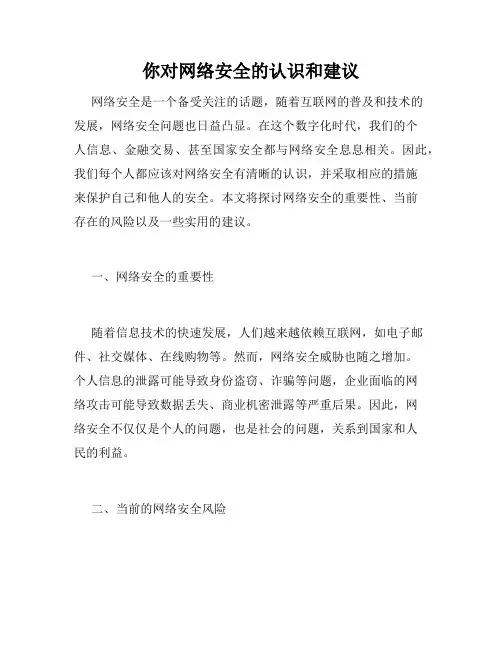 你对网络安全的认识和建议

网络安全是一个备受关注的话题，随着互联网的普及和技术的发展，网络安全问题也日益凸显。在这个数字化时代，我们的个人信息、金融交易、甚至国家安全都与网络安全息息相关。因此，我们每个人都应该对网络安全有清晰的认识，并采取相应的措施来保护自己和他人的安全。本文将探讨网络安全的重要性、当前存在的风险以及一些实用的建议。

一、网络安全的重要性

随着信息技术的快速发展，人们越来越依赖互联网，如电子邮件、社交媒体、在线购物等。然而，网络安全威胁也随之增加。个人信息的泄露可能导致身份盗窃、诈骗等问题，企业面临的网络攻击可能导致数据丢失、商业机密泄露等严重后果。因此，网络安全不仅仅是个人的问题，也是社会的问题，关系到国家和人民的利益。

二、当前的网络安全风险